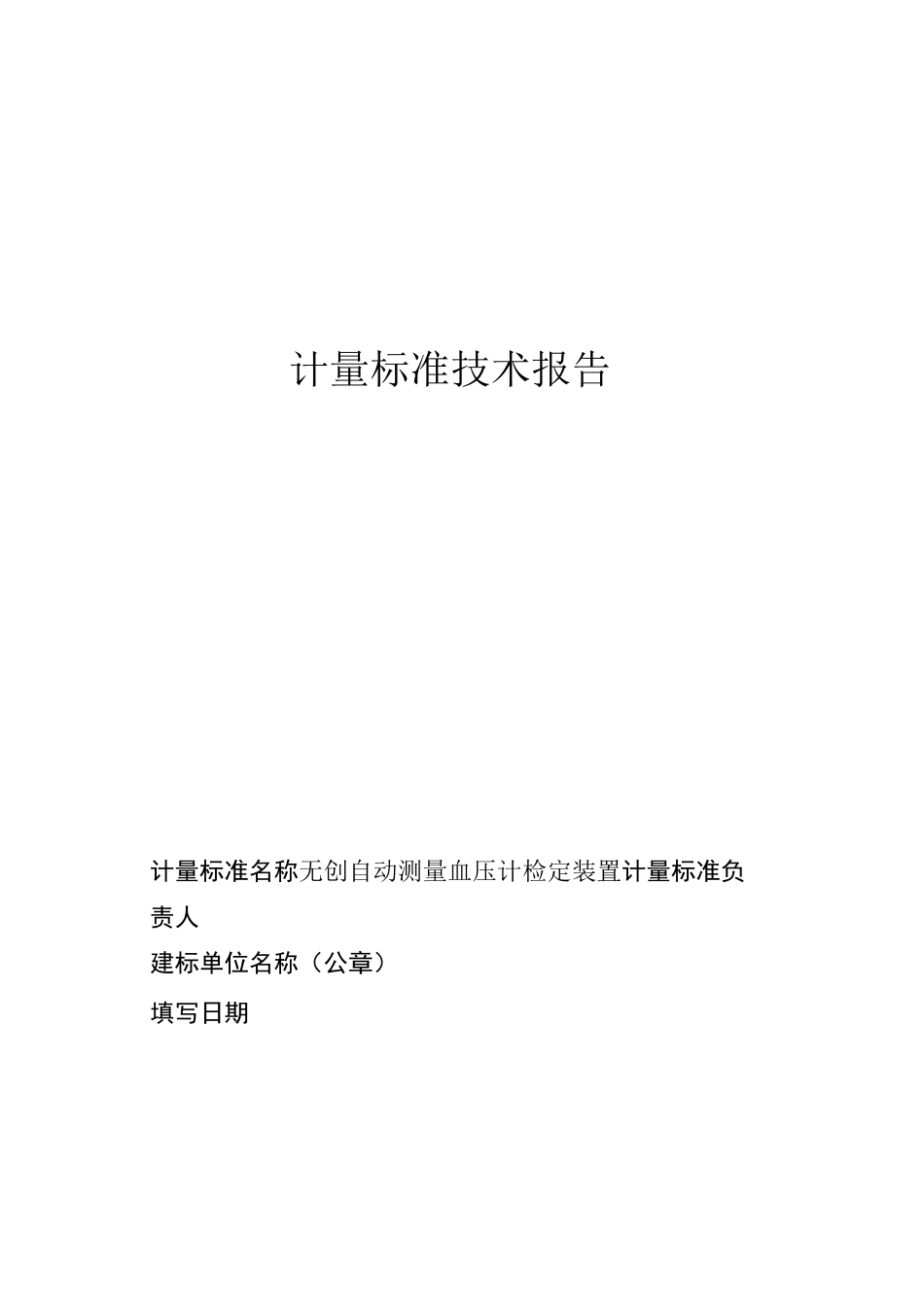 计量标准技术报告

计量标准名称无创自动测量血压计检定装置计量标准负责人

建标单位名称（公章）

填写日期